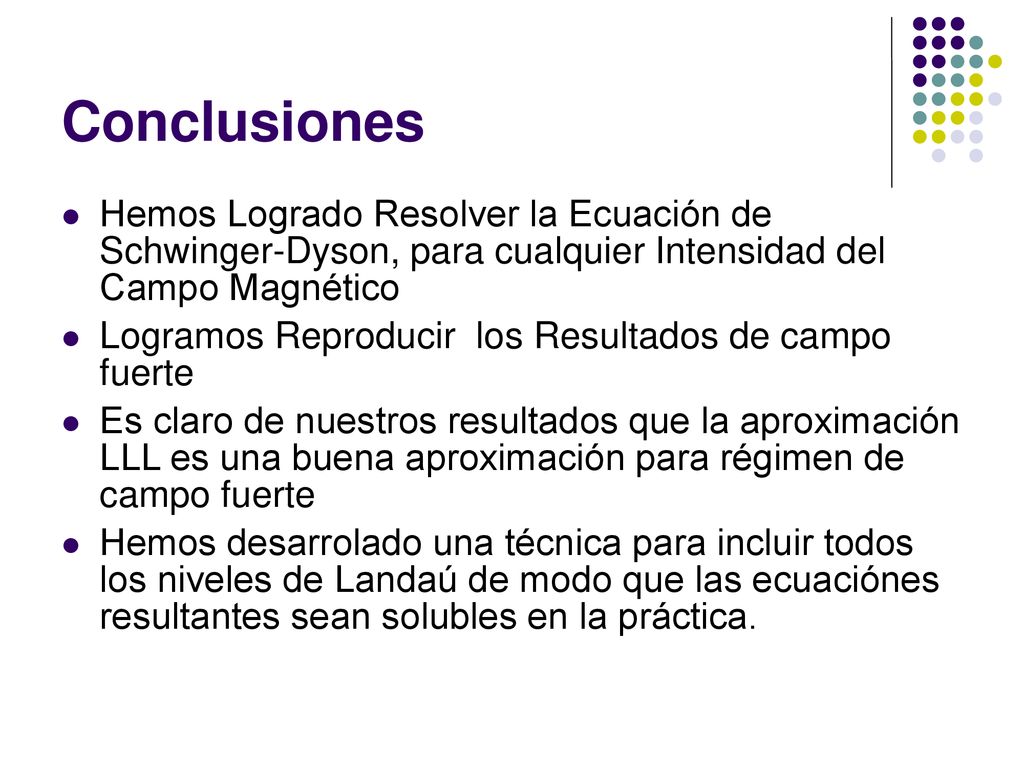 Conclusiones

- Hemos Logrado Resolver la Ecuación de Schwinger-Dyson, para cualquier Intensidad del Campo Magnético
- Logramos Reproducir los Resultados de campo fuerte
- Es claro de nuestros resultados que la aproximación LLL es una buena aproximación para régimen de campo fuerte
- Hemos desarrolado una técnica para incluir todos los niveles de Landaú de modo que las ecuaciónes resultantes sean solubles en la práctica.